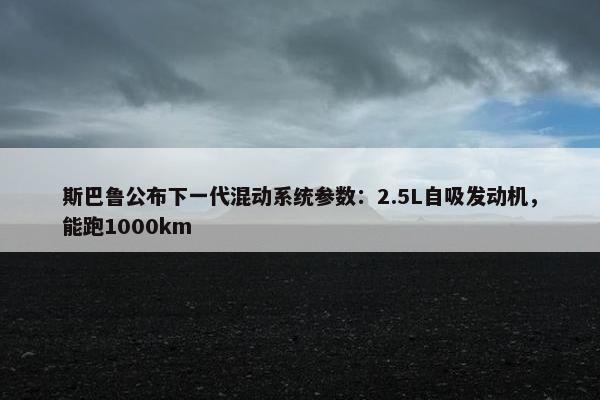 斯巴鲁公布下一代混动系统参数：2.5L自吸发动机，能跑1000km